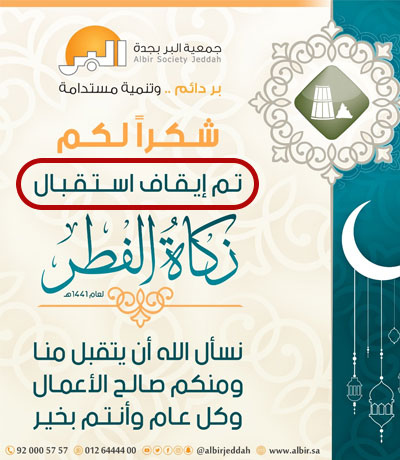 البر
جمعية البر بجدة
Albir Society Jeddah
بر دائم .. وتنمية مستدامة

شكراً لكم
تم إيقاف استقبال
زكاة الفطر
لعام 1441هـ

نسأل الله أن يتقبل منا ومنكم صالح الأعمال وكل عام وأنتم بخير

92 000 57 57 012 64444 00 @albirjeddah www.albir.sa